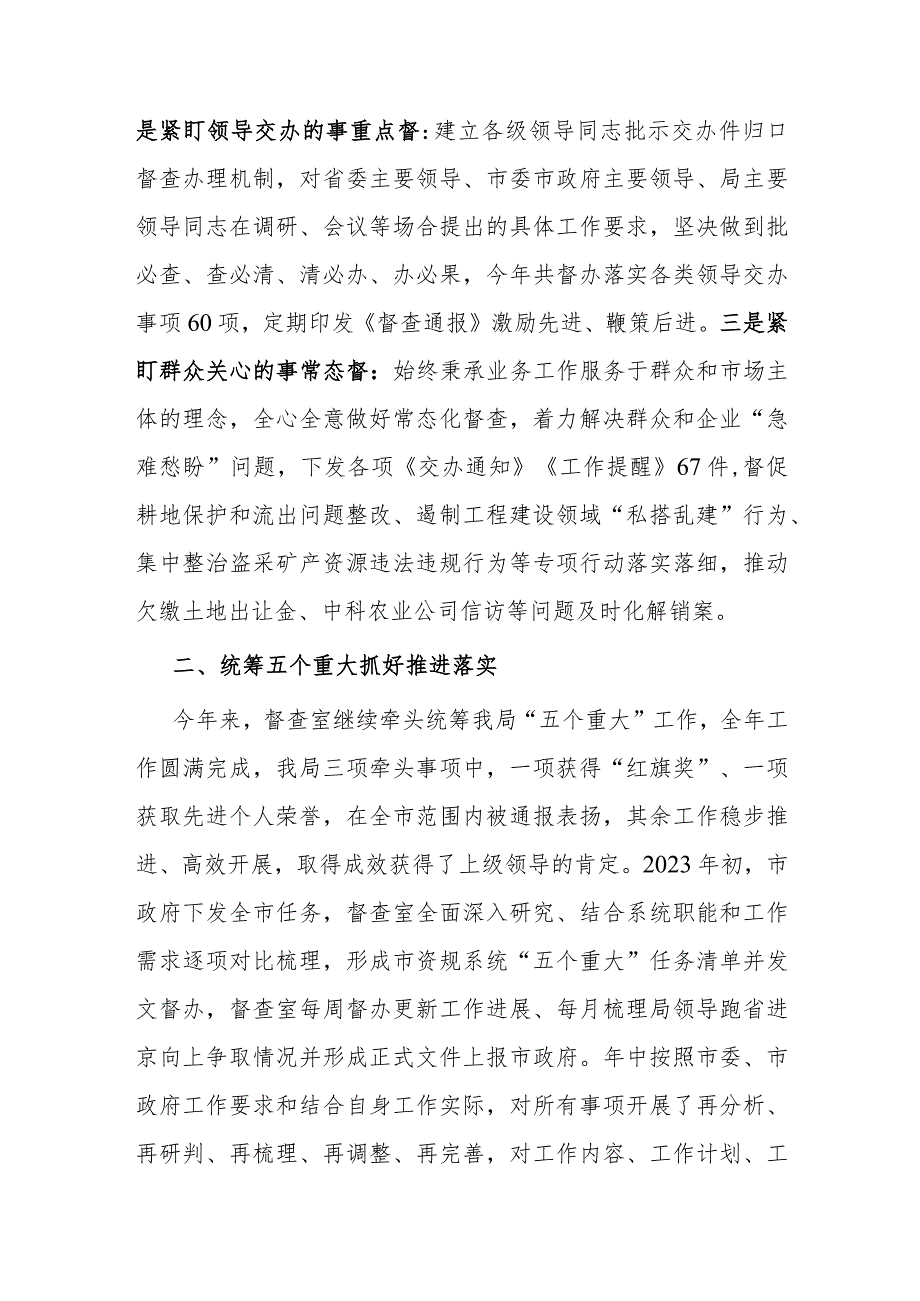 是紧盯领导交办的事重点督：建立各级领导同志批示交办件归口督查办理机制，对省委主要领导、市委市政府主要领导、局主要领导同志在调研、会议等场合提出的具体工作要求，坚决做到批必查、查必清、清必办、办必果，今年共督办落实各类领导交办事项60项，定期印发《督查通报》激励先进、鞭策后进。三是紧盯群众关心的事常态督：始终秉承业务工作服务于群众和市场主体的理念，全心全意做好常态化督查，着力解决群众和企业“急难愁盼”问题，下发各项《交办通知》《工作提醒》67件，督促耕地保护和流出问题整改、遏制工程建设领域“私搭乱建”行为、集中整治盗采矿产资源违法违规行为等专项行动落实落细，推动欠缴土地出让金、中科农业公司信访等问题及时化解销案。

二、统筹五个重大抓好推进落实

今年来，督查室继续牵头统筹我局“五个重大”工作，全年工作圆满完成，我局三项牵头事项中，一项获得“红旗奖”、一项获取先进个人荣誉，在全市范围内被通报表扬，其余工作稳步推进、高效开展，取得成效获得了上级领导的肯定。2023年初，市政府下发全市任务，督查室全面深入研究、结合系统职能和工作需求逐项对比梳理，形成市资规系统“五个重大”任务清单并发文督办，督查室每周督办更新工作进展、每月梳理局领导跑省进京向上争取情况并形成正式文件上报市政府。年中按照市委、市政府工作要求和结合自身工作实际，对所有事项开展了再分析、再研判、再梳理、再调整、再完善，对工作内容、工作计划、工